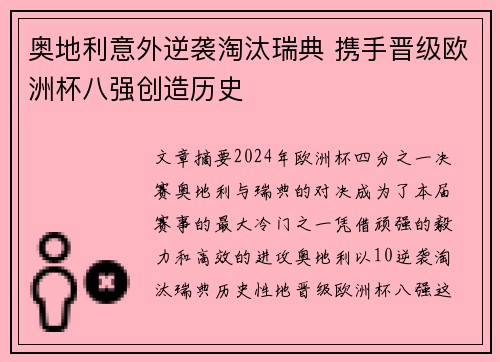 奥地利意外逆袭淘汰瑞典 携手晋级欧洲杯八强创造历史

文章摘要2024年欧洲杯四分之一决赛奥地利与瑞典的对决成为了本届赛事的最大冷门之一凭借顽强的毅力和高效的进攻奥地利以10逆袭淘汰瑞典历史性地晋级欧洲杯八强这